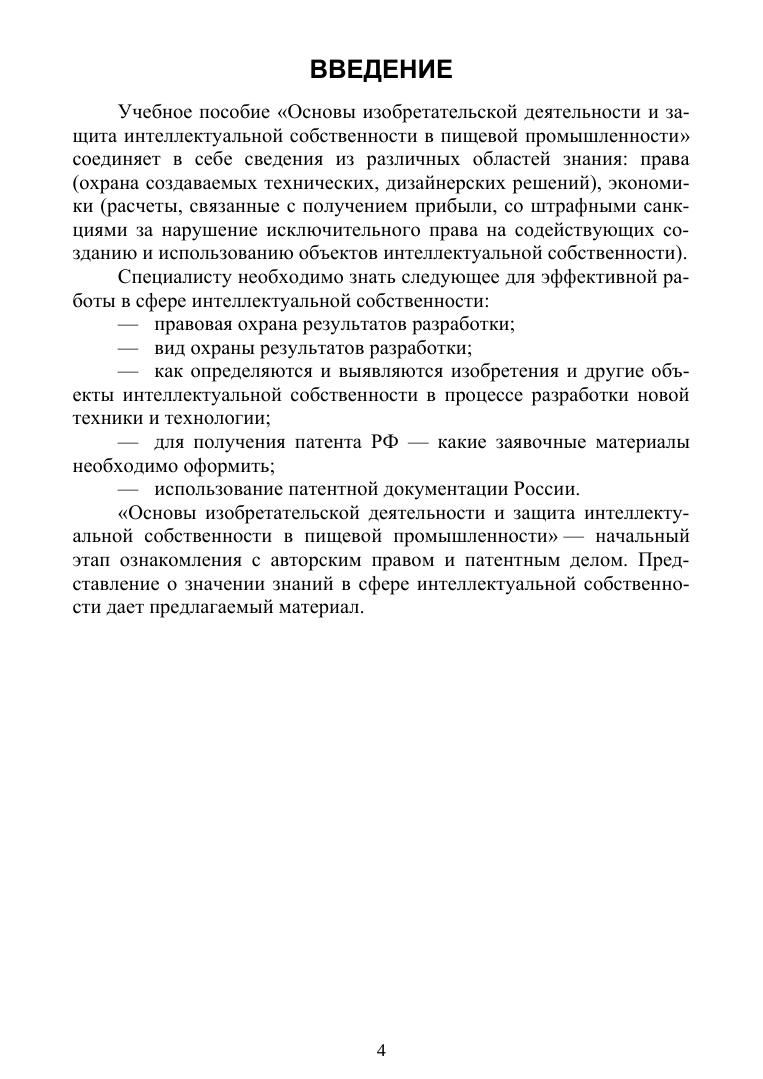 ВВЕДЕНИЕ

Учебное пособие «Основы изобретательской деятельности и защита интеллектуальной собственности в пищевой промышленности» соединяет в себе сведения из различных областей знания: права (охрана создаваемых технических, дизайнерских решений), экономики (расчеты, связанные с получением прибыли, со штрафными санкциями за нарушение исключительного права на содействующих созданию и использованию объектов интеллектуальной собственности).

Специалисту необходимо знать следующее для эффективной работы в сфере интеллектуальной собственности:

— правовая охрана результатов разработки;

— вид охраны результатов разработки;

— как определяются и выявляются изобретения и другие объекты интеллектуальной собственности в процессе разработки новой техники и технологии;

— для получения патента РФ — какие заявочные материалы необходимо оформить;

— использование патентной документации России.

«Основы изобретательской деятельности и защита интеллектуальной собственности в пищевой промышленности» — начальный этап ознакомления с авторским правом и патентным делом. Представление о значении знаний в сфере интеллектуальной собственности дает предлагаемый материал.

4